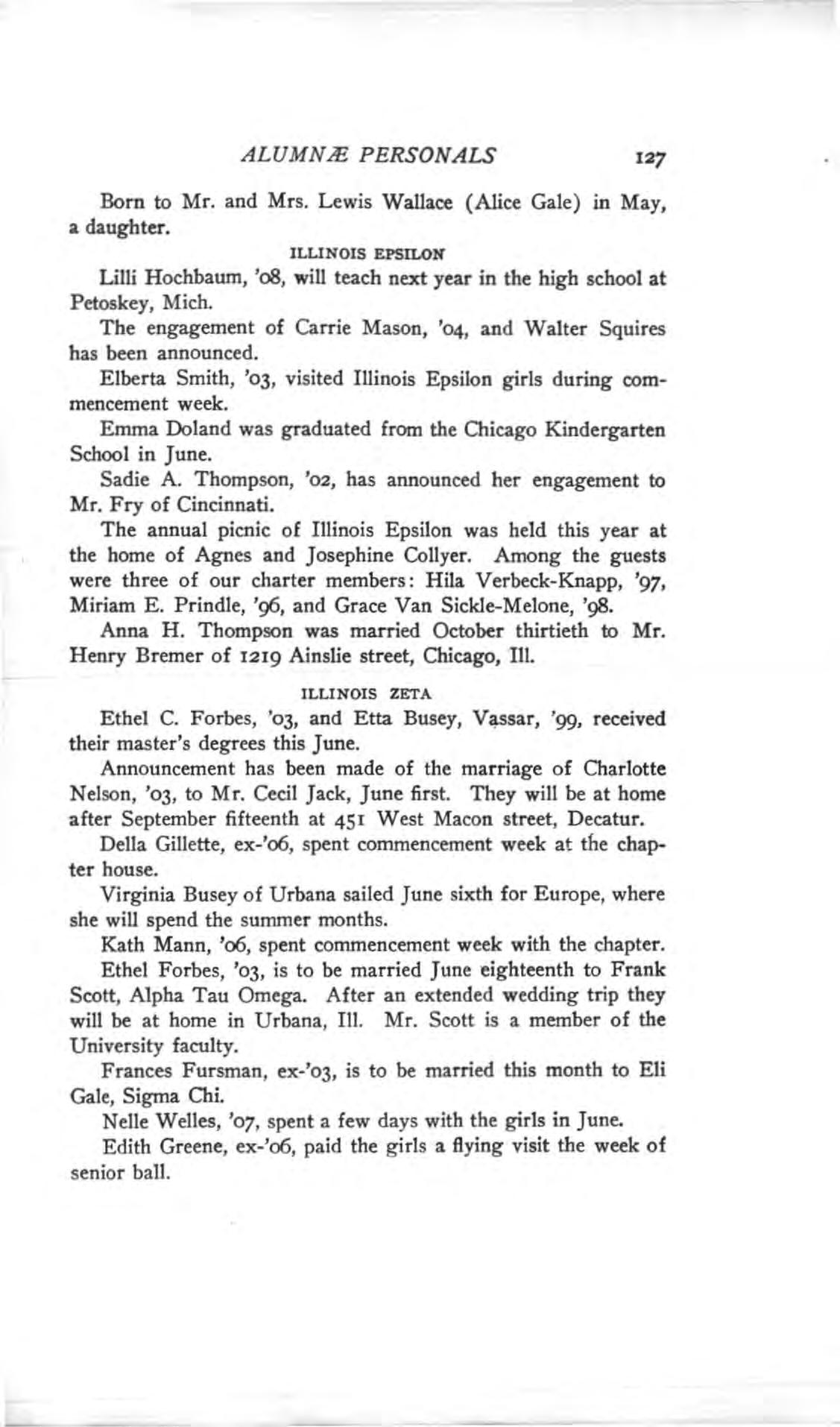 ALUMNÆ PERSONALS 127

Born to Mr. and Mrs. Lewis Wallace (Alice Gale) in May, a daughter.

ILLINOIS EPSILON

Lilli Hochbaum, '08, will teach next year in the high school at Petoskey, Mich.

The engagement of Carrie Mason, '04, and Walter Squires has been announced.

Elberta Smith, '03, visited Illinois Epsilon girls during commencement week.

Emma Doland was graduated from the Chicago Kindergarten School in June.

Sadie A. Thompson, '02, has announced her engagement to Mr. Fry of Cincinnati.

The annual picnic of Illinois Epsilon was held this year at the home of Agnes and Josephine Collyer. Among the guests were three of our charter members: Hila Verbeck-Knapp, '97, Miriam E. Prindle, '96, and Grace Van Sickle-Melone, '98.

Anna H. Thompson was married October thirtieth to Mr. Henry Bremer of 1219 Ainslie street, Chicago, Ill.

ILLINOIS ZETA

Ethel C. Forbes, '03, and Etta Busey, Vassar, '99, received their master's degrees this June.

Announcement has been made of the marriage of Charlotte Nelson, '03, to Mr. Cecil Jack, June first. They will be at home after September fifteenth at 451 West Macon street, Decatur.

Della Gillette, ex-'06, spent commencement week at the chapter house.

Virginia Busey of Urbana sailed June sixth for Europe, where she will spend the summer months.

Kath Mann, '06, spent commencement week with the chapter.

Ethel Forbes, '03, is to be married June eighteenth to Frank Scott, Alpha Tau Omega. After an extended wedding trip they will be at home in Urbana, Ill. Mr. Scott is a member of the University faculty.

Frances Fursman, ex-'03, is to be married this month to Eli Gale, Sigma Chi.

Nelle Welles, '07, spent a few days with the girls in June.

Edith Greene, ex-'06, paid the girls a flying visit the week of senior ball.